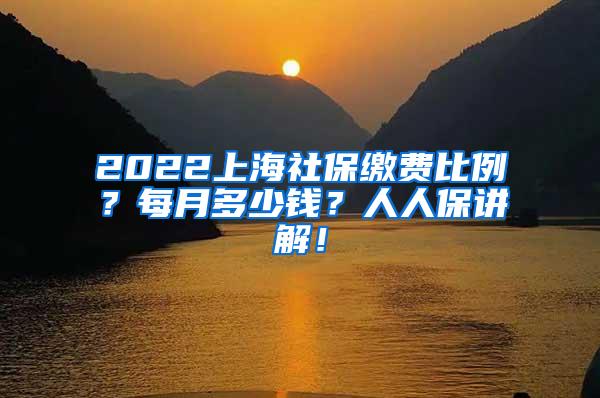 2022上海社保缴费比例？每月多少钱？人人保讲解！